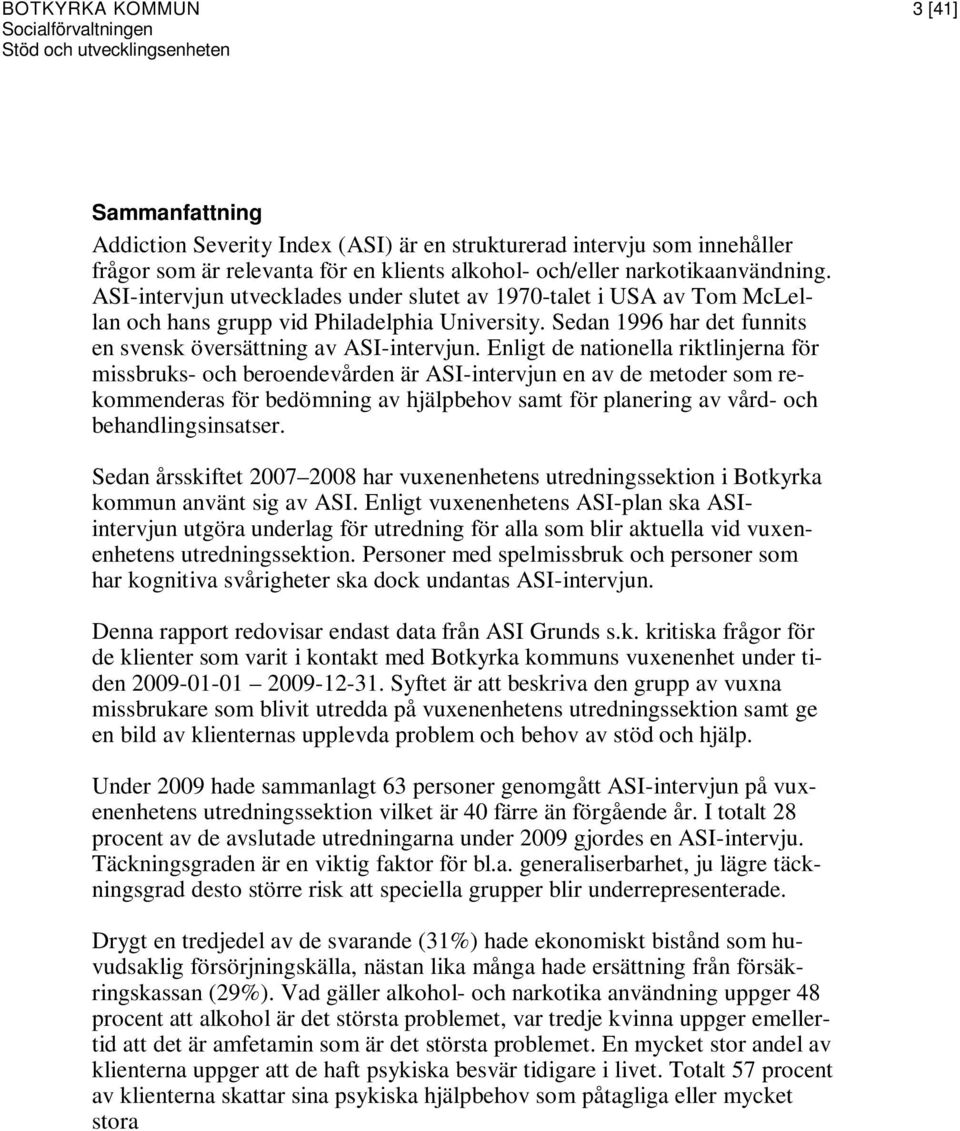 BOTKYRKA KOMMUN
Socialförvaltningen
Stöd och utvecklingsenheten

3 [41]

Sammanfattning
Addiction Severity Index (ASI) är en strukturerad intervju som innehåller frågor som är relevanta för en klients alkohol- och/eller narkotikaanvändning. ASI-intervjun utvecklades under slutet av 1970-talet i USA av Tom McLellan och hans grupp vid Philadelphia University. Sedan 1996 har det funnits en svensk översättning av ASI-intervjun. Enligt de nationella riktlinjerna för missbruks- och beroendevården är ASI-intervjun en av de metoder som rekommenderas för bedömning av hjälpbehov samt för planering av vård- och behandlingsinsatser.

Sedan årsskiftet 2007 2008 har vuxenenhetens utredningssektion i Botkyrka kommun använt sig av ASI. Enligt vuxenenhetens ASI-plan ska ASI-intervjun utgöra underlag för utredning för alla som blir aktuella vid vuxenenhetens utredningssektion. Personer med spelmissbruk och personer som har kognitiva svårigheter ska dock undantas ASI-intervjun.

Denna rapport redovisar endast data från ASI Grunds s.k. kritiska frågor för de klienter som varit i kontakt med Botkyrka kommuns vuxenenhet under tiden 2009-01-01 2009-12-31. Syftet är att beskriva den grupp av vuxna missbrukare som blivit utredda på vuxenenhetens utredningssektion samt ge en bild av klienternas upplevda problem och behov av stöd och hjälp.

Under 2009 hade sammanlagt 63 personer genomgått ASI-intervjun på vuxenenhetens utredningssektion vilket är 40 färre än förgående år. I totalt 28 procent av de avslutade utredningarna under 2009 gjordes en ASI-intervju. Täckningsgraden är en viktig faktor för bl.a. generaliserbarhet, ju lägre täckningsgrad desto större risk att speciella grupper blir underrepresenterade.

Drygt en tredjedel av de svarande (31%) hade ekonomiskt bistånd som huvudsaklig försörjningskälla, nästan lika många hade ersättning från försäkringskassan (29%). Vad gäller alkohol- och narkotika användning uppger 48 procent att alkohol är det största problemet, var tredje kvinna uppger emellertid att det är amfetamin som är det största problemet. En mycket stor andel av klienterna uppger att de haft psykiska besvär tidigare i livet. Totalt 57 procent av klienterna skattar sina psykiska hjälpbehov som påtagliga eller mycket stora